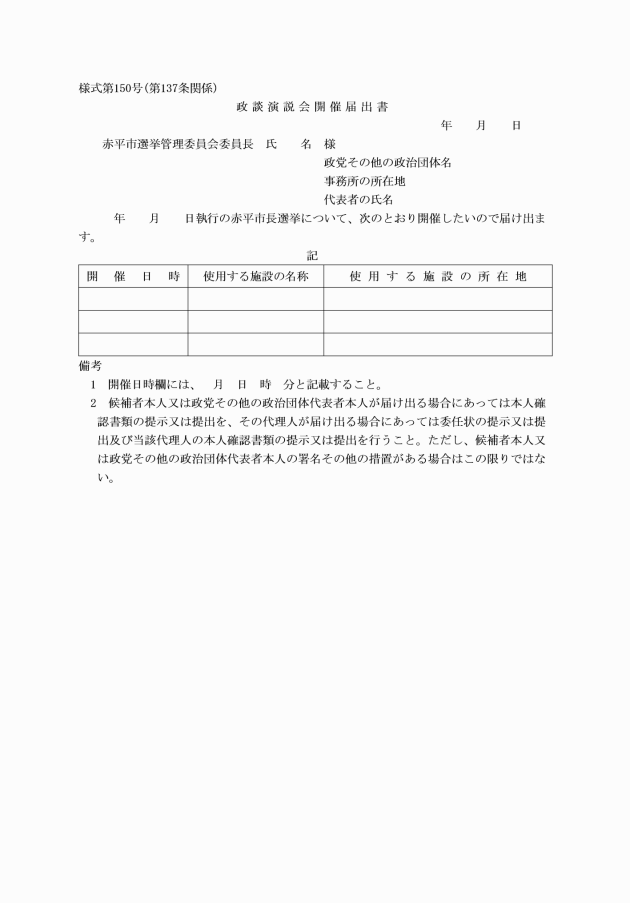 様式第150号(第137条関係)

政談演説会開催届出書

年　月　日

赤平市選挙管理委員会委員長　氏　名　様

政党その他の政治団体名
事務所の所在地
代表者の氏名

年　月　日執行の赤平市長選挙について、次のとおり開催したいので届け出ます。

記

| 開催日時 | 使用する施設の名称 | 使用する施設の所在地 |
|---|---|---|
| | | |
| | | |
| | | |

備考
1　開催日時欄には、　月　日　時　分と記載すること。
2　候補者本人又は政党その他の政治団体代表者本人が届け出る場合にあっては本人確認書類の提示又は提出を、その代理人が届け出る場合にあっては委任状の提示又は提出及び当該代理人の本人確認書類の提示又は提出を行うこと。ただし、候補者本人又は政党その他の政治団体代表者本人の署名その他の措置がある場合はこの限りではない。